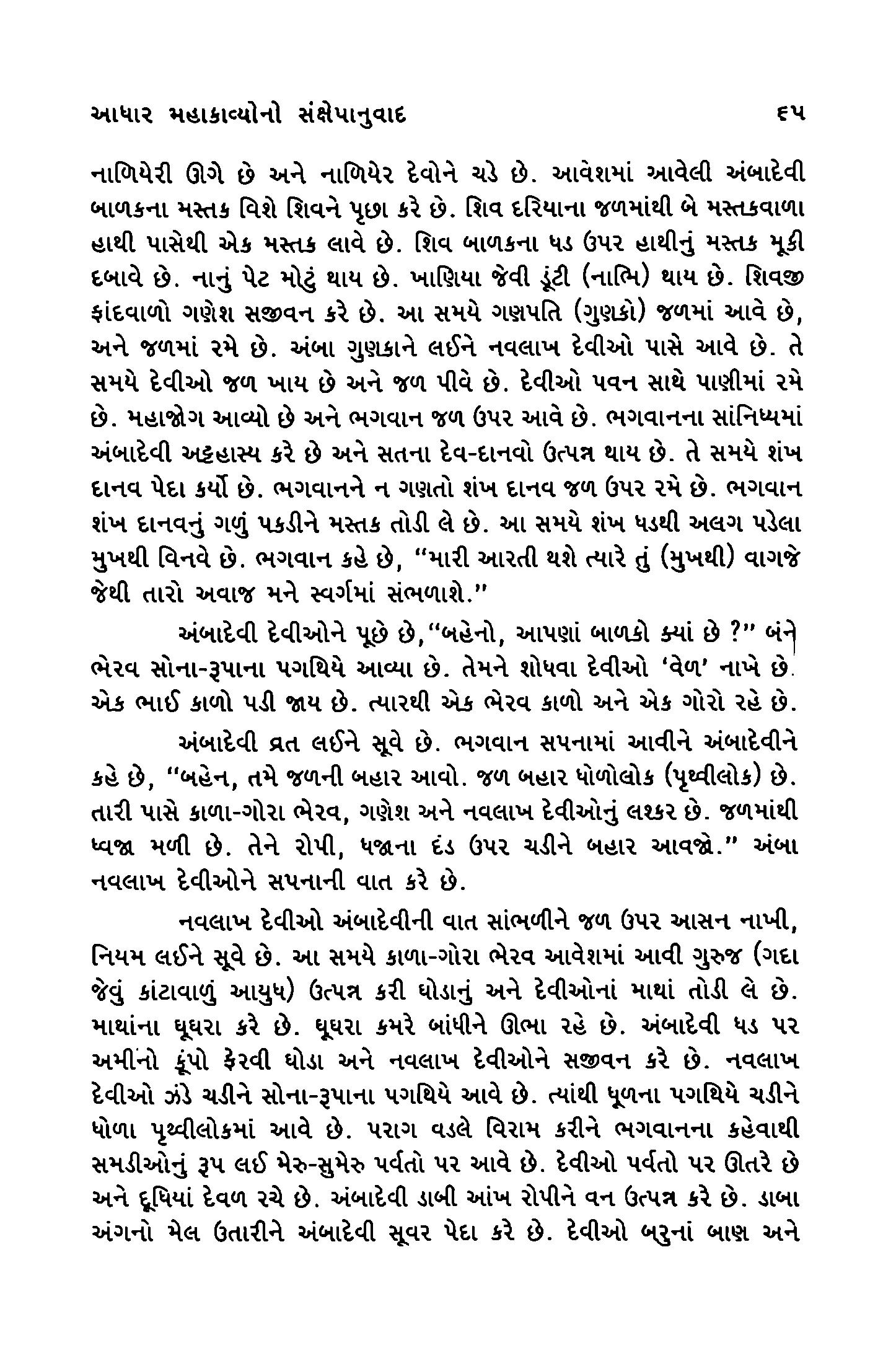 આધાર મહાકાવ્યોનો સંક્ષેપાનુવાદ ૬૫

નાળિયેરી ઊગે છે અને નાળિયેર દેવોને ચડે છે. આવેશમાં આવેલી અંબાદેવી બાળકના મસ્તક વિશે શિવને પૃછા કરે છે. શિવ દરિયાના જળમાંથી બે મસ્તકવાળા હાથી પાસેથી એક મસ્તક લાવે છે. શિવ બાળકના ધડ ઉપર હાથીનું મસ્તક મૂકી દબાવે છે. નાનું પેટ મોટું થાય છે. ખાણિયા જેવી ડૂંટી (નાભિ) થાય છે. શિવજી ફાંદવાળો ગણેશ સજીવન કરે છે. આ સમયે ગણપતિ (ગુણકો) જળમાં આવે છે, અને જળમાં રમે છે. અંબા ગુણકાને લઈને નવલાખ દેવીઓ પાસે આવે છે. તે સમયે દેવીઓ જળ ખાય છે અને જળ પીવે છે. દેવીઓ પવન સાથે પાણીમાં રમે છે. મહાજોગ આવ્યો છે અને ભગવાન જળ ઉપર આવે છે. ભગવાનના સાંનિધ્યમાં અંબાદેવી અટ્ટહાસ્ય કરે છે અને સતના દેવ-દાનવો ઉત્પન્ન થાય છે. તે સમયે શંખ દાનવ પેદા કર્યો છે. ભગવાનને ન ગણતો શંખ દાનવ જળ ઉપર રમે છે. ભગવાન શંખ દાનવનું ગળું પકડીને મસ્તક તોડી લે છે. આ સમયે શંખ ધડથી અલગ પડેલા મુખથી વિનવે છે. ભગવાન કહે છે, "મારી આરતી થશે ત્યારે તું (મુખથી) વાગજે જેથી તારો અવાજ મને સ્વર્ગમાં સંભળાશે."

અંબાદેવી દેવીઓને પૂછે છે,"બહેનો, આપણાં બાળકો ક્યાં છે ?" બંને ભેરવ સોના-રૂપાના પગથિયે આવ્યા છે. તેમને શોધવા દેવીઓ 'વેળ' નાખે છે. એક ભાઈ કાળો પડી જાય છે. ત્યારથી એક ભેરવ કાળો અને એક ગોરો રહે છે.

અંબાદેવી વ્રત લઈને સૂવે છે. ભગવાન સપનામાં આવીને અંબાદેવીને કહે છે, "બહેન, તમે જળની બહાર આવો. જળ બહાર ધોળોલોક (પૃથ્વીલોક) છે. તારી પાસે કાળા-ગોરા ભેરવ, ગણેશ અને નવલાખ દેવીઓનું લશ્કર છે. જળમાંથી ધ્વજા મળી છે. તેને રોપી, ધજાના દંડ ઉપર ચડીને બહાર આવજો." અંબા નવલાખ દેવીઓને સપનાની વાત કરે છે.

નવલાખ દેવીઓ અંબાદેવીની વાત સાંભળીને જળ ઉપર આસન નાખી, નિયમ લઈને સૂવે છે. આ સમયે કાળા-ગોરા ભેરવ આવેશમાં આવી ગુરુજ (ગદા જેવું કાંટાવાળું આયુધ) ઉત્પન્ન કરી ઘોડાનું અને દેવીઓનાં માથાં તોડી લે છે. માથાંના ઘૂઘરા કરે છે. ઘૂઘરા કમરે બાંધીને ઊભા રહે છે. અંબાદેવી ધડ પર અમીંનો કૂંપો ફેરવી ઘોડા અને નવલાખ દેવીઓને સજીવન કરે છે. નવલાખ દેવીઓ ઝંડે ચડીને સોના-રૂપાના પગથિયે આવે છે. ત્યાંથી ધૂળના પગથિયે ચડીને ધોળા પૃથ્વીલોકમાં આવે છે. પરાગ વડલે વિરામ કરીને ભગવાનના કહેવાથી સમડીઓનું રૂપ લઈ મેરુ-સુમેરુ પર્વતો પર આવે છે. દેવીઓ પર્વતો પર ઊતરે છે અને દૂધિયાં દેવળ રચે છે. અંબાદેવી ડાબી આંખ રોપીને વન ઉત્પન્ન કરે છે. ડાબા અંગનો મેલ ઉતારીને અંબાદેવી સૂવર પેદા કરે છે. દેવીઓ બરુનાં બાણ અને